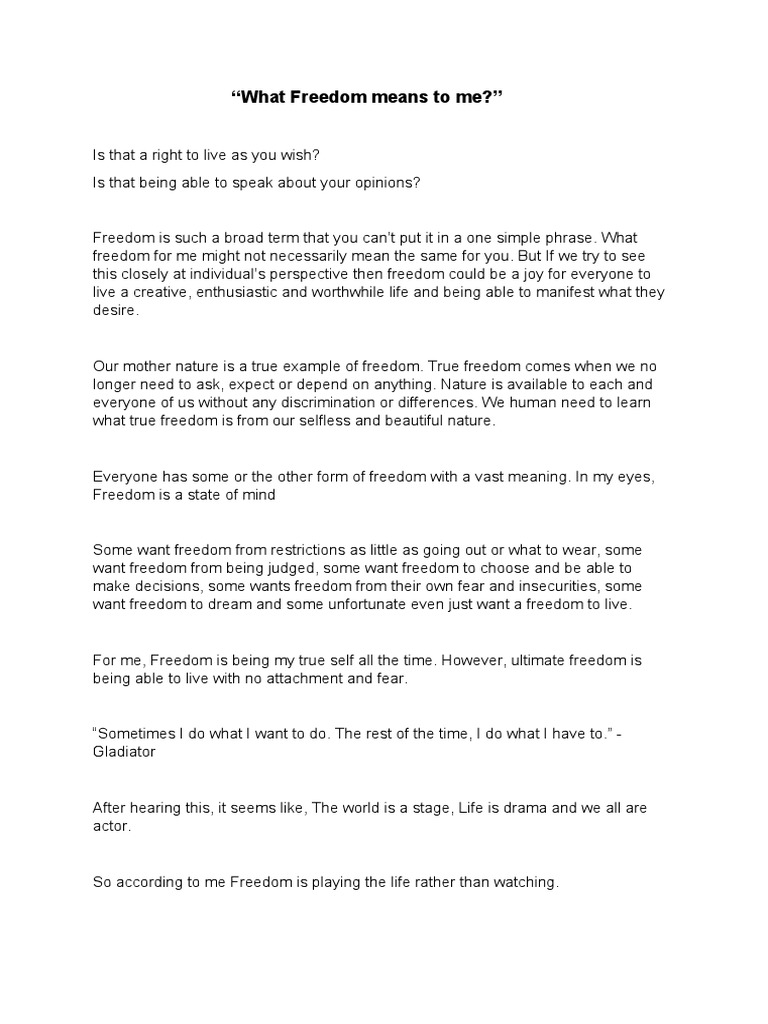 “What Freedom means to me?”

Is that a right to live as you wish?

Is that being able to speak about your opinions?

Freedom is such a broad term that you can't put it in a one simple phrase. What freedom for me might not necessarily mean the same for you. But If we try to see this closely at individual's perspective then freedom could be a joy for everyone to live a creative, enthusiastic and worthwhile life and being able to manifest what they desire.

Our mother nature is a true example of freedom. True freedom comes when we no longer need to ask, expect or depend on anything. Nature is available to each and everyone of us without any discrimination or differences. We human need to learn what true freedom is from our selfless and beautiful nature.

Everyone has some or the other form of freedom with a vast meaning. In my eyes, Freedom is a state of mind

Some want freedom from restrictions as little as going out or what to wear, some want freedom from being judged, some want freedom to choose and be able to make decisions, some wants freedom from their own fear and insecurities, some want freedom to dream and some unfortunate even just want a freedom to live.

For me, Freedom is being my true self all the time. However, ultimate freedom is being able to live with no attachment and fear.

“Sometimes I do what I want to do. The rest of the time, I do what I have to.” - Gladiator

After hearing this, it seems like, The world is a stage, Life is drama and we all are actor.

So according to me Freedom is playing the life rather than watching.